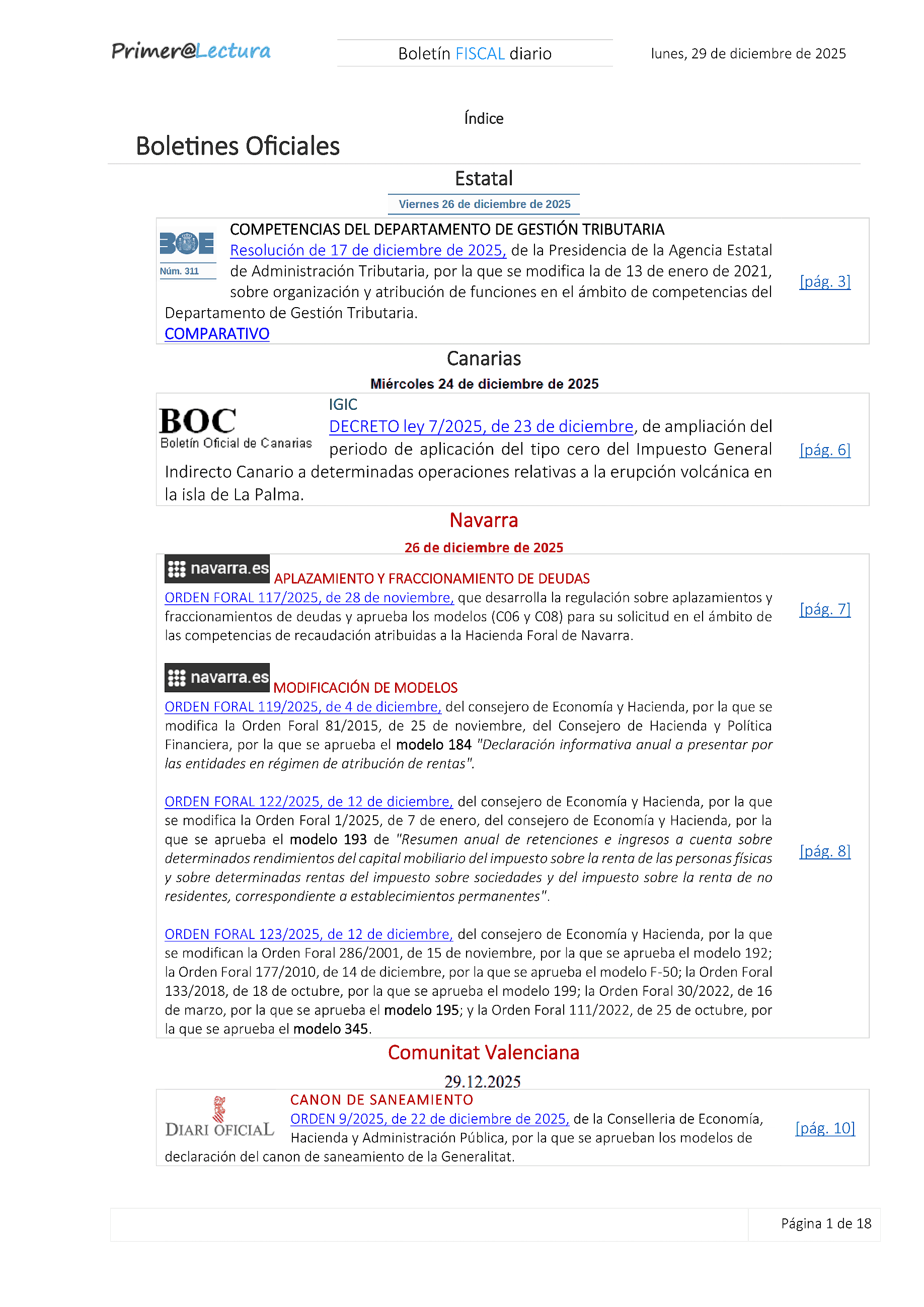 Primer@Lectura

Boletín FISCAL diario

lunes, 29 de diciembre de 2025

Índice

Boletines Oficiales

Estatal

Viernes 26 de diciembre de 2025

BOE
Núm. 311

COMPETENCIAS DEL DEPARTAMENTO DE GESTIÓN TRIBUTARIA
Resolución de 17 de diciembre de 2025, de la Presidencia de la Agencia Estatal de Administración Tributaria, por la que se modifica la de 13 de enero de 2021, sobre organización y atribución de funciones en el ámbito de competencias del Departamento de Gestión Tributaria.
COMPARATIVO

[pág. 3]

Canarias

Miércoles 24 de diciembre de 2025

BOC
Boletín Oficial de Canarias

IGIC
DECRETO ley 7/2025, de 23 de diciembre, de ampliación del periodo de aplicación del tipo cero del Impuesto General Indirecto Canario a determinadas operaciones relativas a la erupción volcánica en la isla de La Palma.

[pág. 6]

Navarra

26 de diciembre de 2025

navarra.es

APLAZAMIENTO Y FRACCIONAMIENTO DE DEUDAS
ORDEN FORAL 117/2025, de 28 de noviembre, que desarrolla la regulación sobre aplazamientos y fraccionamientos de deudas y aprueba los modelos (C06 y C08) para su solicitud en el ámbito de las competencias de recaudación atribuidas a la Hacienda Foral de Navarra.

[pág. 7]

navarra.es

MODIFICACIÓN DE MODELOS
ORDEN FORAL 119/2025, de 4 de diciembre, del consejero de Economía y Hacienda, por la que se modifica la Orden Foral 81/2015, de 25 de noviembre, del Consejero de Hacienda y Política Financiera, por la que se aprueba el modelo 184 "Declaración informativa anual a presentar por las entidades en régimen de atribución de rentas".

ORDEN FORAL 122/2025, de 12 de diciembre, del consejero de Economía y Hacienda, por la que se modifica la Orden Foral 1/2025, de 7 de enero, del consejero de Economía y Hacienda, por la que se aprueba el modelo 193 de "Resumen anual de retenciones e ingresos a cuenta sobre determinados rendimientos del capital mobiliario del impuesto sobre la renta de las personas físicas y sobre determinadas rentas del impuesto sobre sociedades y del impuesto sobre la renta de no residentes, correspondiente a establecimientos permanentes".

[pág. 8]

ORDEN FORAL 123/2025, de 12 de diciembre, del consejero de Economía y Hacienda, por la que se modifican la Orden Foral 286/2001, de 15 de noviembre, por la que se aprueba el modelo 192; la Orden Foral 177/2010, de 14 de diciembre, por la que se aprueba el modelo F-50; la Orden Foral 133/2018, de 18 de octubre, por la que se aprueba el modelo 199; la Orden Foral 30/2022, de 16 de marzo, por la que se aprueba el modelo 195; y la Orden Foral 111/2022, de 25 de octubre, por la que se aprueba el modelo 345.

Comunitat Valenciana

29.12.2025

DIARI OFICIAL

CANON DE SANEAMIENTO
ORDEN 9/2025, de 22 de diciembre de 2025, de la Conselleria de Economía, Hacienda y Administración Pública, por la que se aprueban los modelos de declaración del canon de saneamiento de la Generalitat.

[pág. 10]

Página 1 de 18